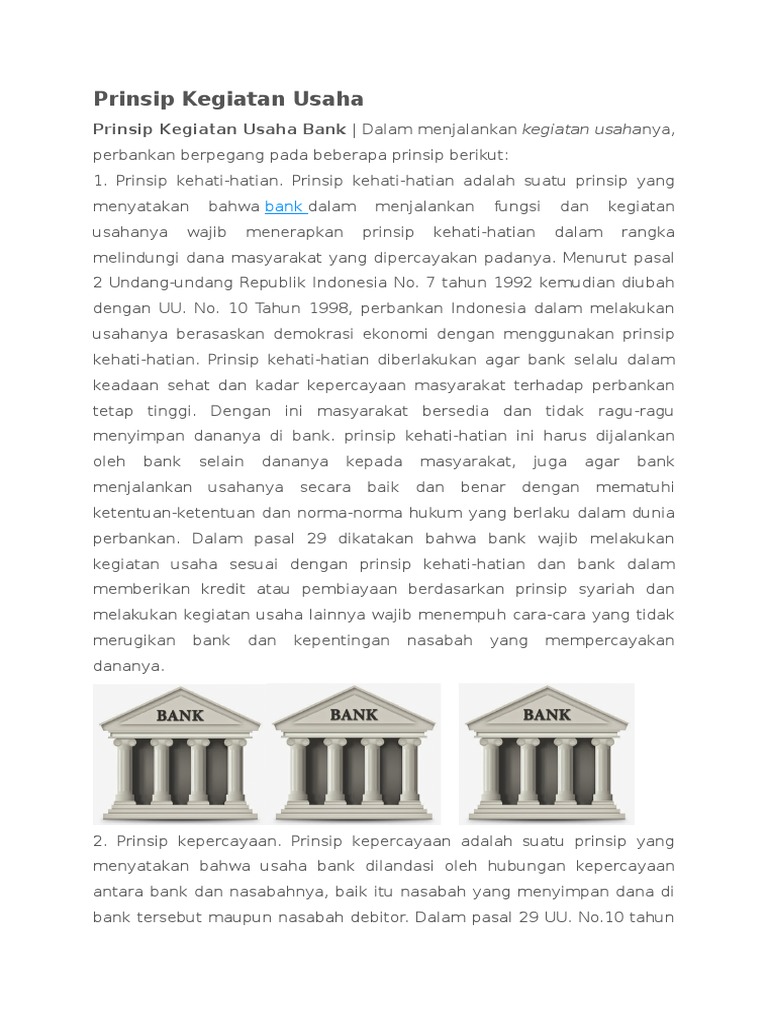 Prinsip Kegiatan Usaha

Prinsip Kegiatan Usaha Bank | Dalam menjalankan kegiatan usahanya, perbankan berpegang pada beberapa prinsip berikut:

1. Prinsip kehati-hatian. Prinsip kehati-hatian adalah suatu prinsip yang menyatakan bahwa bank dalam menjalankan fungsi dan kegiatan usahanya wajib menerapkan prinsip kehati-hatian dalam rangka melindungi dana masyarakat yang dipercayakan padanya. Menurut pasal 2 Undang-undang Republik Indonesia No. 7 tahun 1992 kemudian diubah dengan UU. No. 10 Tahun 1998, perbankan Indonesia dalam melakukan usahanya berasaskan demokrasi ekonomi dengan menggunakan prinsip kehati-hatian. Prinsip kehati-hatian diberlakukan agar bank selalu dalam keadaan sehat dan kadar kepercayaan masyarakat terhadap perbankan tetap tinggi. Dengan ini masyarakat bersedia dan tidak ragu-ragu menyimpan dananya di bank. prinsip kehati-hatian ini harus dijalankan oleh bank selain dananya kepada masyarakat, juga agar bank menjalankan usahanya secara baik dan benar dengan mematuhi ketentuan-ketentuan dan norma-norma hukum yang berlaku dalam dunia perbankan. Dalam pasal 29 dikatakan bahwa bank wajib melakukan kegiatan usaha sesuai dengan prinsip kehati-hatian dan bank dalam memberikan kredit atau pembiayaan berdasarkan prinsip syariah dan melakukan kegiatan usaha lainnya wajib menempuh cara-cara yang tidak merugikan bank dan kepentingan nasabah yang mempercayakan dananya.

BANK

BANK

BANK

2. Prinsip kepercayaan. Prinsip kepercayaan adalah suatu prinsip yang menyatakan bahwa usaha bank dilandasi oleh hubungan kepercayaan antara bank dan nasabahnya, baik itu nasabah yang menyimpan dana di bank tersebut maupun nasabah debitor. Dalam pasal 29 UU. No.10 tahun